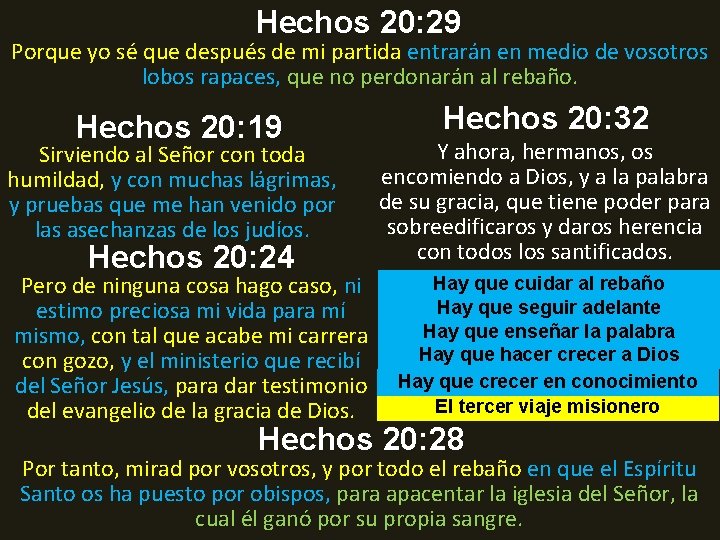 Hechos 20:29

Porque yo sé que después de mi partida entrarán en medio de vosotros lobos rapaces, que no perdonarán al rebaño.

Hechos 20:19

Sirviendo al Señor con toda humildad, y con muchas lágrimas, y pruebas que me han venido por las asechanzas de los judíos.

Hechos 20:24

Pero de ninguna cosa hago caso, ni estimo preciosa mi vida para mí mismo, con tal que acabe mi carrera con gozo, y el ministerio que recibí del Señor Jesús, para dar testimonio del evangelio de la gracia de Dios.

Hechos 20:32

Y ahora, hermanos, os encomiendo a Dios, y a la palabra de su gracia, que tiene poder para sobreedificaros y daros herencia con todos los santificados.

Hay que cuidar al rebaño
Hay que seguir adelante
Hay que enseñar la palabra
Hay que hacer crecer a Dios
Hay que crecer en conocimiento
El tercer viaje misionero

Hechos 20:28

Por tanto, mirad por vosotros, y por todo el rebaño en que el Espíritu Santo os ha puesto por obispos, para apacentar la iglesia del Señor, la cual él ganó por su propia sangre.